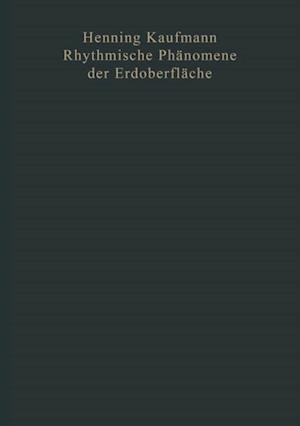 Henning Kaufmann
Rhythmische Phänomene der Erdoberfläche